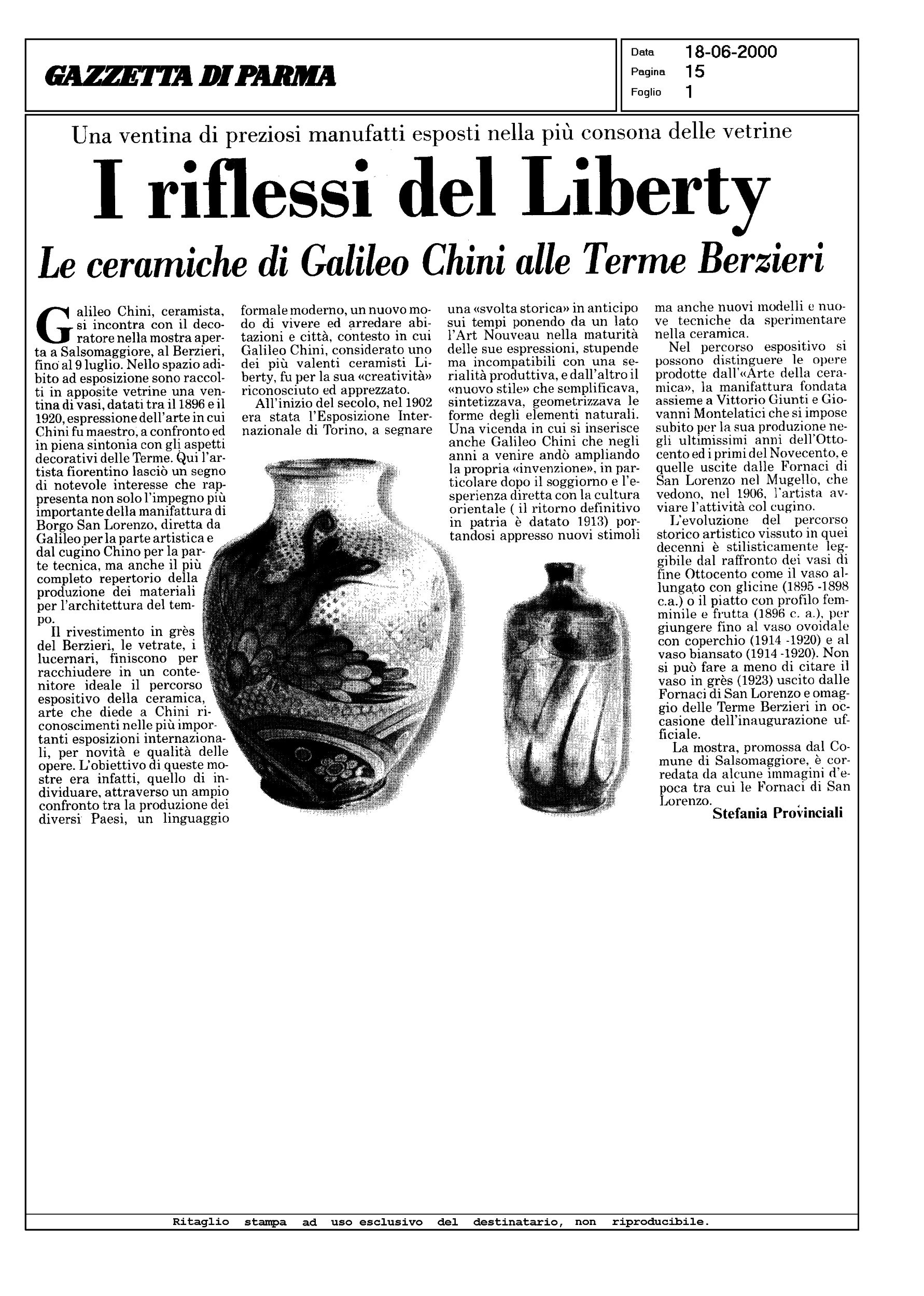 GAZZETTA DI PARMA

Data 18-06-2000
Pagina 15
Foglio 1

Una ventina di preziosi manufatti esposti nella più consona delle vetrine

I riflessi del Liberty

Le ceramiche di Galileo Chini alle Terme Berzieri

Galileo Chini, ceramista, si incontra con il decoratore nella mostra aperta a Salsomaggiore, al Berzieri, fino al 9 luglio. Nello spazio adibito ad esposizione sono raccolti in apposite vetrine una ventina di vasi, datati tra il 1896 e il 1920, espressione dell'arte in cui Chini fu maestro, a confronto ed in piena sintonia con gli aspetti decorativi delle Terme. Qui l'artista fiorentino lasciò un segno di notevole interesse che rappresenta non solo l'impegno più importante della manifattura di Borgo San Lorenzo, diretta da Galileo per la parte artistica e dal cugino Chino per la parte tecnica, ma anche il più completo repertorio della produzione dei materiali per l'architettura del tempo.

Il rivestimento in grès del Berzieri, le vetrate, i lucernari, finiscono per racchiudere in un contenitore ideale il percorso espositivo della ceramica, arte che diede a Chini riconoscimenti nelle più importanti esposizioni internazionali, per novità e qualità delle opere. L'obiettivo di queste mostre era infatti, quello di individuare, attraverso un ampio confronto tra la produzione dei diversi Paesi, un linguaggio formale moderno, un nuovo modo di vivere ed arredare abitazioni e città, contesto in cui Galileo Chini, considerato uno dei più valenti ceramisti Liberty, fu per la sua «creatività» riconosciuto ed apprezzato.

All'inizio del secolo, nel 1902 era stata l'Esposizione Internazionale di Torino, a segnare una «svolta storica» in anticipo sui tempi ponendo da un lato l'Art Nouveau nella maturità delle sue espressioni, stupende ma incompatibili con una serialità produttiva, e dall'altro il «nuovo stile» che semplificava, sintetizzava, geometrizzava le forme degli elementi naturali. Una vicenda in cui si inserisce anche Galileo Chini che negli anni a venire andò ampliando la propria «invenzione», in particolare dopo il soggiorno e l'esperienza diretta con la cultura orientale ( il ritorno definitivo in patria è datato 1913) portandosi appresso nuovi stimoli ma anche nuovi modelli e nuove tecniche da sperimentare nella ceramica.

Nel percorso espositivo si possono distinguere le opere prodotte dall'«Arte della ceramica», la manifattura fondata assieme a Vittorio Giunti e Giovanni Montelatici che si impose subito per la sua produzione negli ultimissimi anni dell'Ottocento ed i primi del Novecento, e quelle uscite dalle Fornaci di San Lorenzo nel Mugello, che vedono, nel 1906, l'artista avviare l'attività col cugino.

L'evoluzione del percorso storico artistico vissuto in quei decenni è stilisticamente leggibile dal raffronto dei vasi di fine Ottocento come il vaso allungato con glicine (1895 -1898 c.a.) o il piatto con profilo femminile e frutta (1896 c. a.), per giungere fino al vaso ovoidale con coperchio (1914 -1920) e al vaso biansato (1914 -1920). Non si può fare a meno di citare il vaso in grès (1923) uscito dalle Fornaci di San Lorenzo e omaggio delle Terme Berzieri in occasione dell'inaugurazione ufficiale.

La mostra, promossa dal Comune di Salsomaggiore, è corredata da alcune immagini d'epoca tra cui le Fornaci di San Lorenzo.

Stefania Provinciali

Ritaglio stampa ad uso esclusivo del destinatario, non riproducibile.